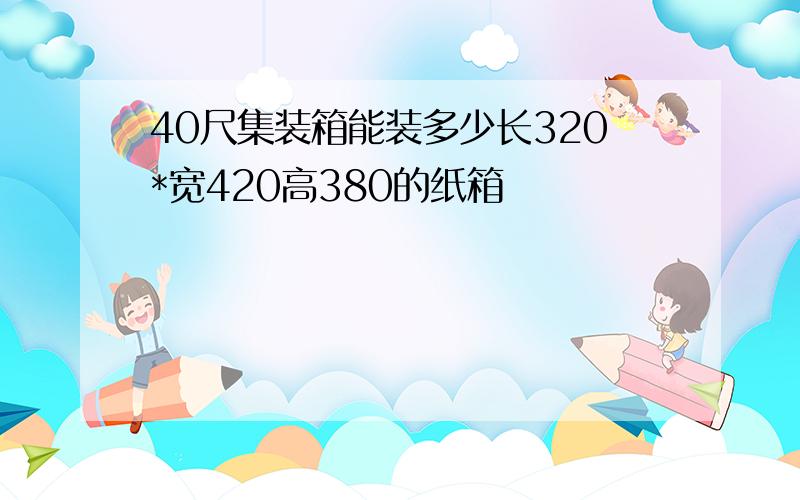 40尺集装箱能装多少长320*宽420高380的纸箱